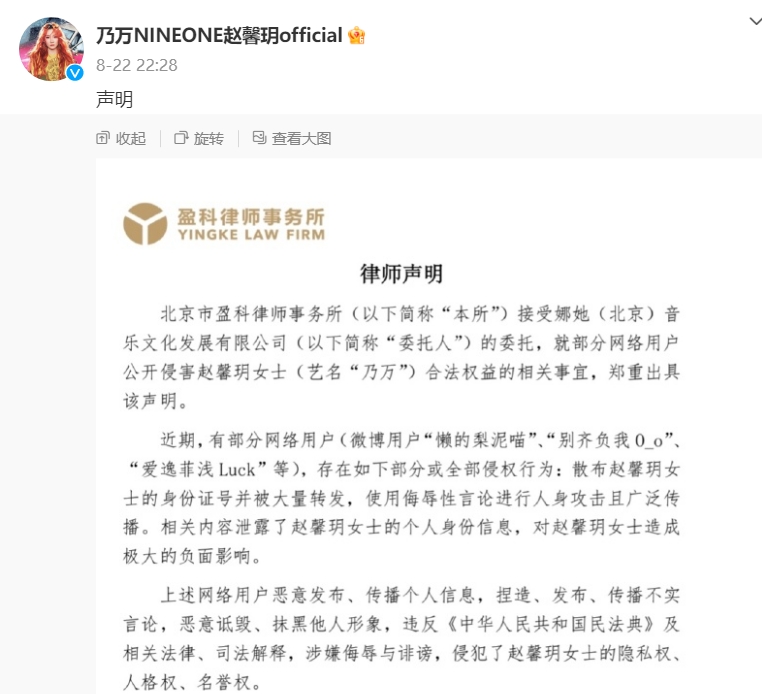 乃万NINEONE赵馨玥official
8-22 22:28
声明

收起 | 旋转 | 查看大图

盈科律师事务所
YINGKE LAW FIRM

律师声明

北京市盈科律师事务所（以下简称“本所”）接受娜她（北京）音乐文化发展有限公司（以下简称“委托人”）的委托，就部分网络用户公开侵害赵馨玥女士（艺名“乃万”）合法权益的相关事宜，郑重出具该声明。

近期，有部分网络用户（微博用户“懒的梨泥喵”、“别齐负我 0_o”、“爱逸菲浅 Luck”等），存在如下部分或全部侵权行为：散布赵馨玥女士的身份证号并被大量转发，使用侮辱性言论进行人身攻击且广泛传播。相关内容泄露了赵馨玥女士的个人身份信息，对赵馨玥女士造成极大的负面影响。

上述网络用户恶意发布、传播个人信息，捏造、发布、传播不实言论，恶意诋毁、抹黑他人形象，违反《中华人民共和国民法典》及相关法律、司法解释，涉嫌侮辱与诽谤，侵犯了赵馨玥女士的隐私权、人格权、名誉权。